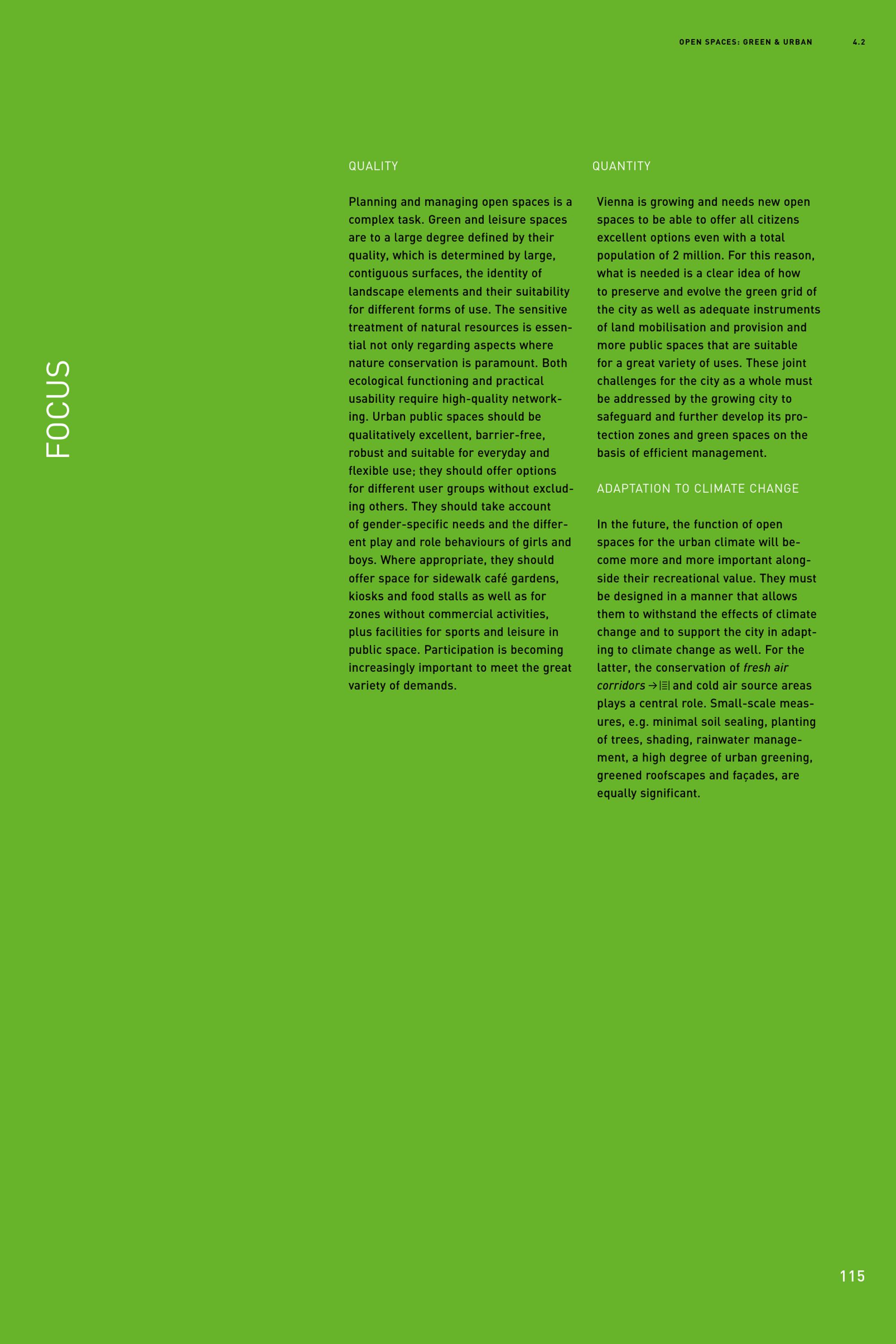 OPEN SPACES: GREEN & URBAN 4.2

FOCUS

QUALITY

Planning and managing open spaces is a complex task. Green and leisure spaces are to a large degree defined by their quality, which is determined by large, contiguous surfaces, the identity of landscape elements and their suitability for different forms of use. The sensitive treatment of natural resources is essential not only regarding aspects where nature conservation is paramount. Both ecological functioning and practical usability require high-quality networking. Urban public spaces should be qualitatively excellent, barrier-free, robust and suitable for everyday and flexible use; they should offer options for different user groups without excluding others. They should take account of gender-specific needs and the different play and role behaviours of girls and boys. Where appropriate, they should offer space for sidewalk café gardens, kiosks and food stalls as well as for zones without commercial activities, plus facilities for sports and leisure in public space. Participation is becoming increasingly important to meet the great variety of demands.

QUANTITY

Vienna is growing and needs new open spaces to be able to offer all citizens excellent options even with a total population of 2 million. For this reason, what is needed is a clear idea of how to preserve and evolve the green grid of the city as well as adequate instruments of land mobilisation and provision and more public spaces that are suitable for a great variety of uses. These joint challenges for the city as a whole must be addressed by the growing city to safeguard and further develop its protection zones and green spaces on the basis of efficient management.

ADAPTATION TO CLIMATE CHANGE

In the future, the function of open spaces for the urban climate will become more and more important alongside their recreational value. They must be designed in a manner that allows them to withstand the effects of climate change and to support the city in adapting to climate change as well. For the latter, the conservation of fresh air corridors → and cold air source areas plays a central role. Small-scale measures, e.g. minimal soil sealing, planting of trees, shading, rainwater management, a high degree of urban greening, greened roofscapes and façades, are equally significant.

115